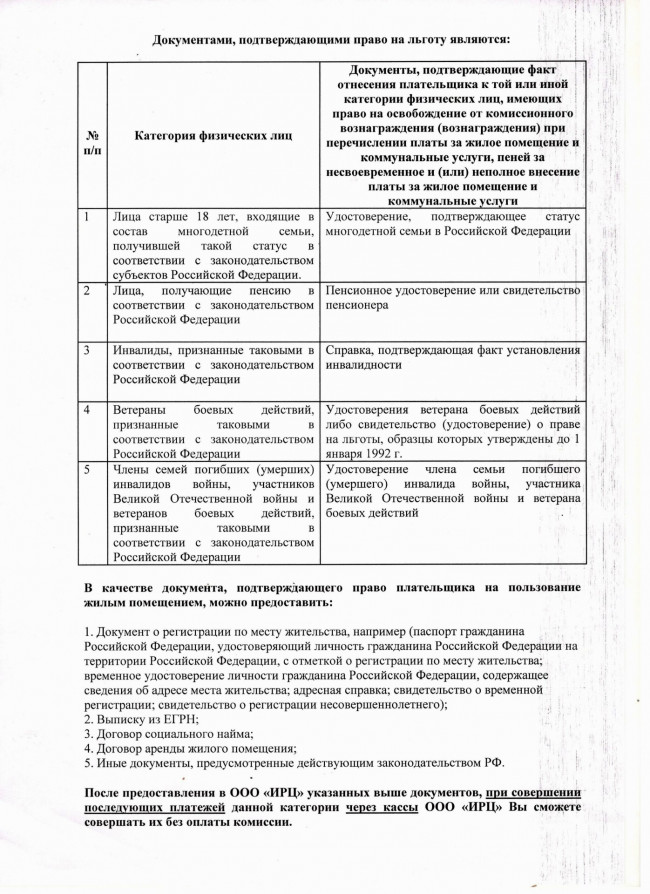 Документами, подтверждающими право на льготу являются:

| № п/п | Категория физических лиц | Документы, подтверждающие факт отнесения плательщика к той или иной категории физических лиц, имеющих право на освобождение от комиссионного вознаграждения (вознаграждения) при перечислении платы за жилое помещение и коммунальные услуги, пеней за несвоевременное и (или) неполное внесение платы за жилое помещение и коммунальные услуги |
|---|---|---|
| 1 | Лица старше 18 лет, входящие в состав многодетной семьи, получившей такой статус в соответствии с законодательством субъектов Российской Федерации. | Удостоверение, подтверждающее статус многодетной семьи в Российской Федерации |
| 2 | Лица, получающие пенсию в соответствии с законодательством Российской Федерации | Пенсионное удостоверение или свидетельство пенсионера |
| 3 | Инвалиды, признанные таковыми в соответствии с законодательством Российской Федерации | Справка, подтверждающая факт установления инвалидности |
| 4 | Ветераны боевых действий, признанные таковыми в соответствии с законодательством Российской Федерации | Удостоверения ветерана боевых действий либо свидетельство (удостоверение) о праве на льготы, образцы которых утверждены до 1 января 1992 г. |
| 5 | Члены семей погибших (умерших) инвалидов войны, участников Великой Отечественной войны и ветеранов боевых действий, признанные таковыми в соответствии с законодательством Российской Федерации | Удостоверение члена семьи погибшего (умершего) инвалида войны, участника Великой Отечественной войны и ветерана боевых действий |

В качестве документа, подтверждающего право плательщика на пользование жилым помещением, можно предоставить:

1. Документ о регистрации по месту жительства, например (паспорт гражданина Российской Федерации, удостоверяющий личность гражданина Российской Федерации на территории Российской Федерации, с отметкой о регистрации по месту жительства; временное удостоверение личности гражданина Российской Федерации, содержащее сведения об адресе места жительства; адресная справка; свидетельство о временной регистрации; свидетельство о регистрации несовершеннолетнего);
2. Выписку из ЕГРН;
3. Договор социального найма;
4. Договор аренды жилого помещения;
5. Иные документы, предусмотренные действующим законодательством РФ.

После предоставления в ООО «ИРЦ» указанных выше документов, при совершении последующих платежей данной категории через кассы ООО «ИРЦ» Вы сможете совершать их без оплаты комиссии.